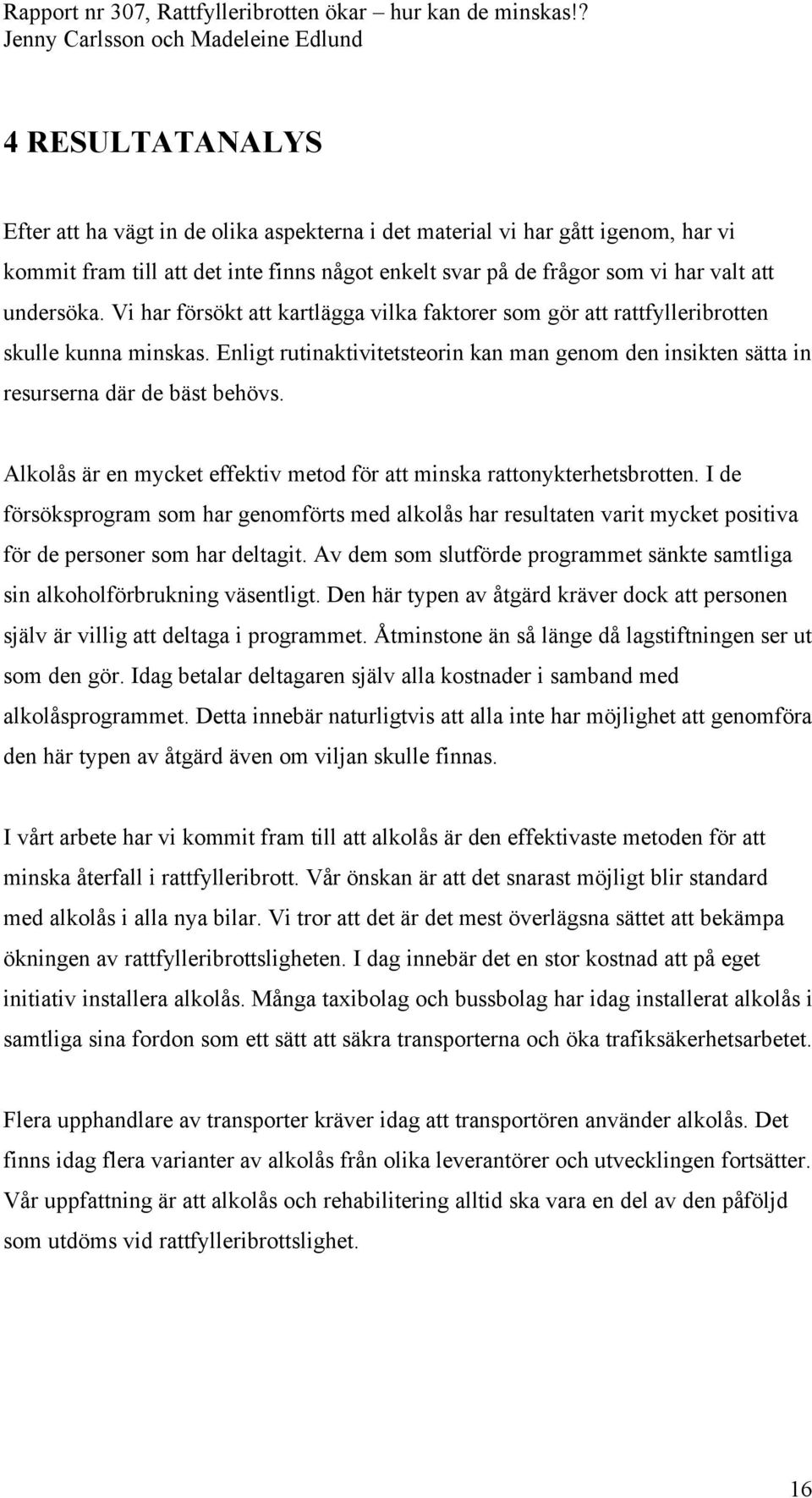 Rapport nr 307, Rattfylleribrotten ökar – hur kan de minskas!?
Jenny Carlsson och Madeleine Edlund

4 RESULTATANALYS

Efter att ha vägt in de olika aspekterna i det material vi har gått igenom, har vi kommit fram till att det inte finns något enkelt svar på de frågor som vi har valt att undersöka. Vi har försökt att kartlägga vilka faktorer som gör att rattfylleribrotten skulle kunna minskas. Enligt rutinaktivitetsteorin kan man genom den insikten sätta in resurserna där de bäst behövs.

Alkolås är en mycket effektiv metod för att minska rattonykterhetsbrotten. I de försöksprogram som har genomförts med alkolås har resultaten varit mycket positiva för de personer som har deltagit. Av dem som slutförde programmet sänkte samtliga sin alkoholförbrukning väsentligt. Den här typen av åtgärd kräver dock att personen själv är villig att deltaga i programmet. Åtminstone än så länge då lagstiftningen ser ut som den gör. Idag betalar deltagaren själv alla kostnader i samband med alkolåsprogrammet. Detta innebär naturligtvis att alla inte har möjlighet att genomföra den här typen av åtgärd även om viljan skulle finnas.

I vårt arbete har vi kommit fram till att alkolås är den effektivaste metoden för att minska återfall i rattfylleribrott. Vår önskan är att det snarast möjligt blir standard med alkolås i alla nya bilar. Vi tror att det är det mest överlägsna sättet att bekämpa ökningen av rattfylleribrottsligheten. I dag innebär det en stor kostnad att på eget initiativ installera alkolås. Många taxibolag och bussbolag har idag installerat alkolås i samtliga sina fordon som ett sätt att säkra transporterna och öka trafiksäkerhetsarbetet.

Flera upphandlare av transporter kräver idag att transportören använder alkolås. Det finns idag flera varianter av alkolås från olika leverantörer och utvecklingen fortsätter. Vår uppfattning är att alkolås och rehabilitering alltid ska vara en del av den påföljd som utdöms vid rattfylleribrottslighet.

16